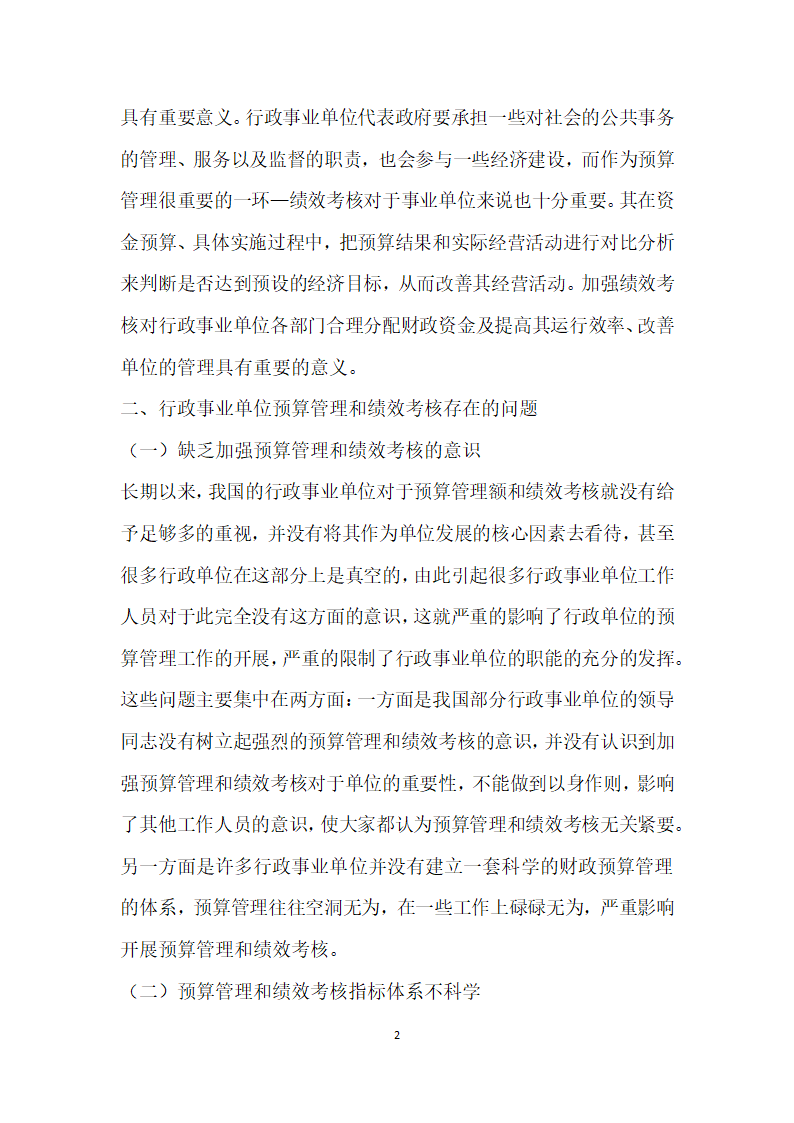 具有重要意义。行政事业单位代表政府要承担一些对社会的公共事务的管理、服务以及监督的职责，也会参与一些经济建设，而作为预算管理很重要的一环—绩效考核对于事业单位来说也十分重要。其在资金预算、具体实施过程中，把预算结果和实际经营活动进行对比分析来判断是否达到预设的经济目标，从而改善其经营活动。加强绩效考核对行政事业单位各部门合理分配财政资金及提高其运行效率、改善单位的管理具有重要的意义。

二、行政事业单位预算管理和绩效考核存在的问题

（一）缺乏加强预算管理和绩效考核的意识

长期以来，我国的行政事业单位对于预算管理额和绩效考核就没有给予足够多的重视，并没有将其作为单位发展的核心因素去看待，甚至很多行政单位在这部分上是真空的，由此引起很多行政事业单位工作人员对于此完全没有这方面的意识，这就严重的影响了行政单位的预算管理工作的开展，严重的限制了行政事业单位的职能的充分的发挥。这些问题主要集中在两方面：一方面是我国部分行政事业单位的领导同志没有树立起强烈的预算管理和绩效考核的意识，并没有认识到加强预算管理和绩效考核对于单位的重要性，不能做到以身作则，影响了其他工作人员的意识，使大家都认为预算管理和绩效考核无关紧要。另一方面是许多行政事业单位并没有建立一套科学的财政预算管理的体系，预算管理往往空洞无为，在一些工作上碌碌无为，严重影响开展预算管理和绩效考核。

（二）预算管理和绩效考核指标体系不科学

2